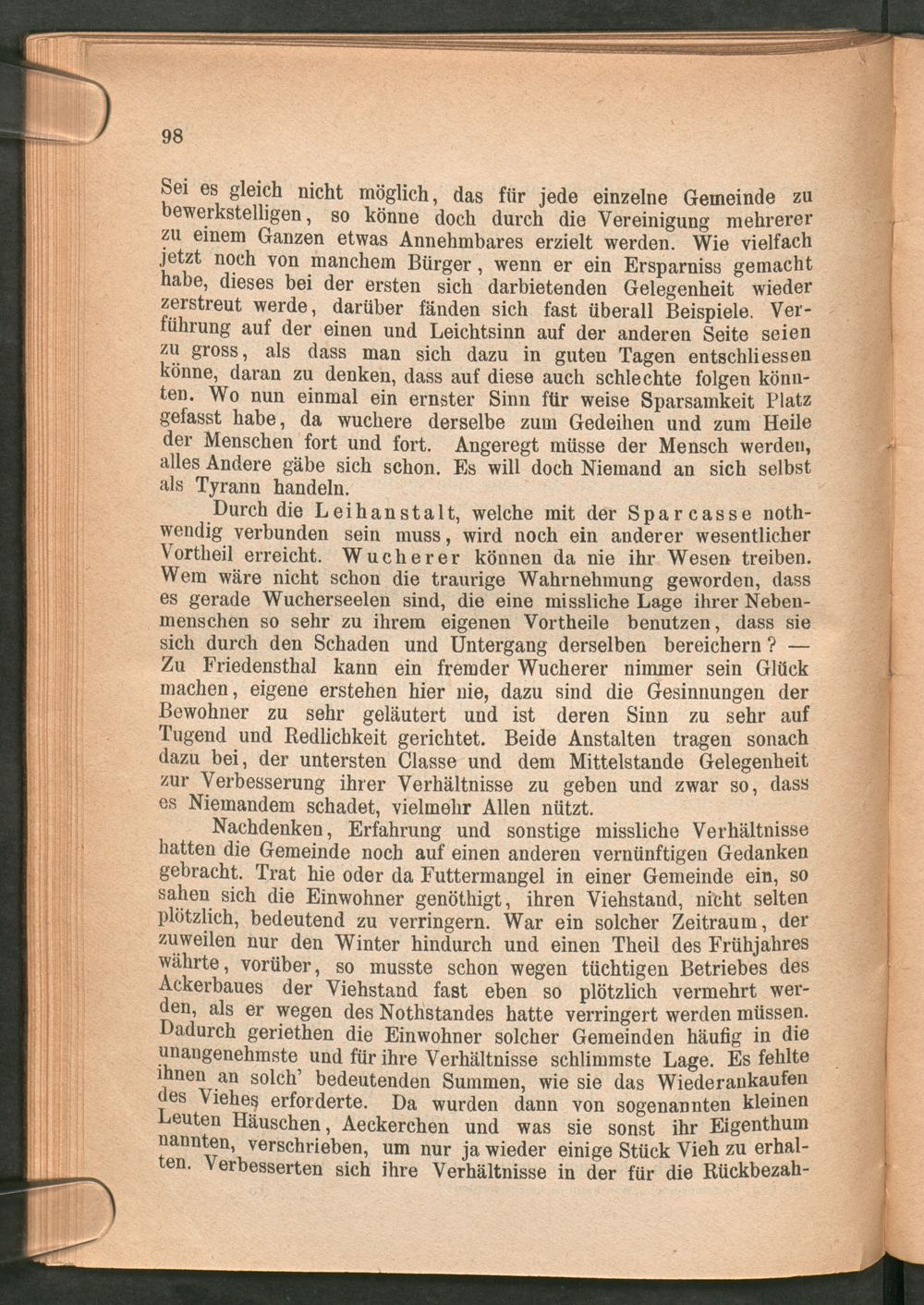 98

Sei es gleich nicht möglich, das für jede einzelne Gemeinde zu bewerkstelligen, so könne doch durch die Vereinigung mehrerer zu einem Ganzen etwas Annehmbares erzielt werden. Wie vielfach jetzt noch von manchem Bürger, wenn er ein Ersparniss gemacht habe, dieses bei der ersten sich darbietenden Gelegenheit wieder zerstreut werde, darüber fänden sich fast überall Beispiele. Verführung auf der einen und Leichtsinn auf der anderen Seite seien zu gross, als dass man sich dazu in guten Tagen entschliessen könne, daran zu denken, dass auf diese auch schlechte folgen könnten. Wo nun einmal ein ernster Sinn für weise Sparsamkeit Platz gefasst habe, da wuchere derselbe zum Gedeihen und zum Heile der Menschen fort und fort. Angeregt müsse der Mensch werden, alles Andere gäbe sich schon. Es will doch Niemand an sich selbst als Tyrann handeln.

Durch die Leihanstalt, welche mit der Sparcasse nothwendig verbunden sein muss, wird noch ein anderer wesentlicher Vortheil erreicht. Wucherer können da nie ihr Wesen treiben. Wem wäre nicht schon die traurige Wahrnehmung geworden, dass es gerade Wucherseelen sind, die eine missliche Lage ihrer Nebenmenschen so sehr zu ihrem eigenen Vortheile benutzen, dass sie sich durch den Schaden und Untergang derselben bereichern? — Zu Friedensthal kann ein fremder Wucherer nimmer sein Glück machen, eigene erstehen hier nie, dazu sind die Gesinnungen der Bewohner zu sehr geläutert und ist deren Sinn zu sehr auf Tugend und Redlichkeit gerichtet. Beide Anstalten tragen sonach dazu bei, der untersten Classe und dem Mittelstande Gelegenheit zur Verbesserung ihrer Verhältnisse zu geben und zwar so, dass es Niemandem schadet, vielmehr Allen nützt.

Nachdenken, Erfahrung und sonstige missliche Verhältnisse hatten die Gemeinde noch auf einen anderen vernünftigen Gedanken gebracht. Trat hie oder da Futtermangel in einer Gemeinde ein, so sahen sich die Einwohner genöthigt, ihren Viehstand, nicht selten plötzlich, bedeutend zu verringern. War ein solcher Zeitraum, der zuweilen nur den Winter hindurch und einen Theil des Frühjahres währte, vorüber, so musste schon wegen tüchtigen Betriebes des Ackerbaues der Viehstand fast eben so plötzlich vermehrt werden, als er wegen des Nothstandes hatte verringert werden müssen. Dadurch geriethen die Einwohner solcher Gemeinden häufig in die unangenehmste und für ihre Verhältnisse schlimmste Lage. Es fehlte ihnen an solch' bedeutenden Summen, wie sie das Wiederankaufen des Viehes erforderte. Da wurden dann von sogenannten kleinen Leuten Häuschen, Aeckerchen und was sie sonst ihr Eigenthum nannten, verschrieben, um nur ja wieder einige Stück Vieh zu erhalten. Verbesserten sich ihre Verhältnisse in der für die Rückbezah-